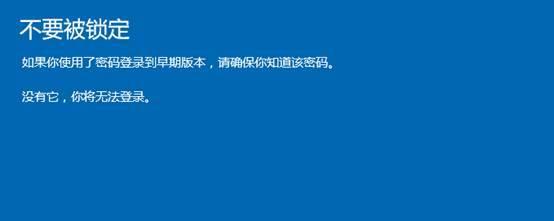 不要被锁定

如果你使用了密码登录到早期版本，请确保你知道该密码。

没有它，你将无法登录。